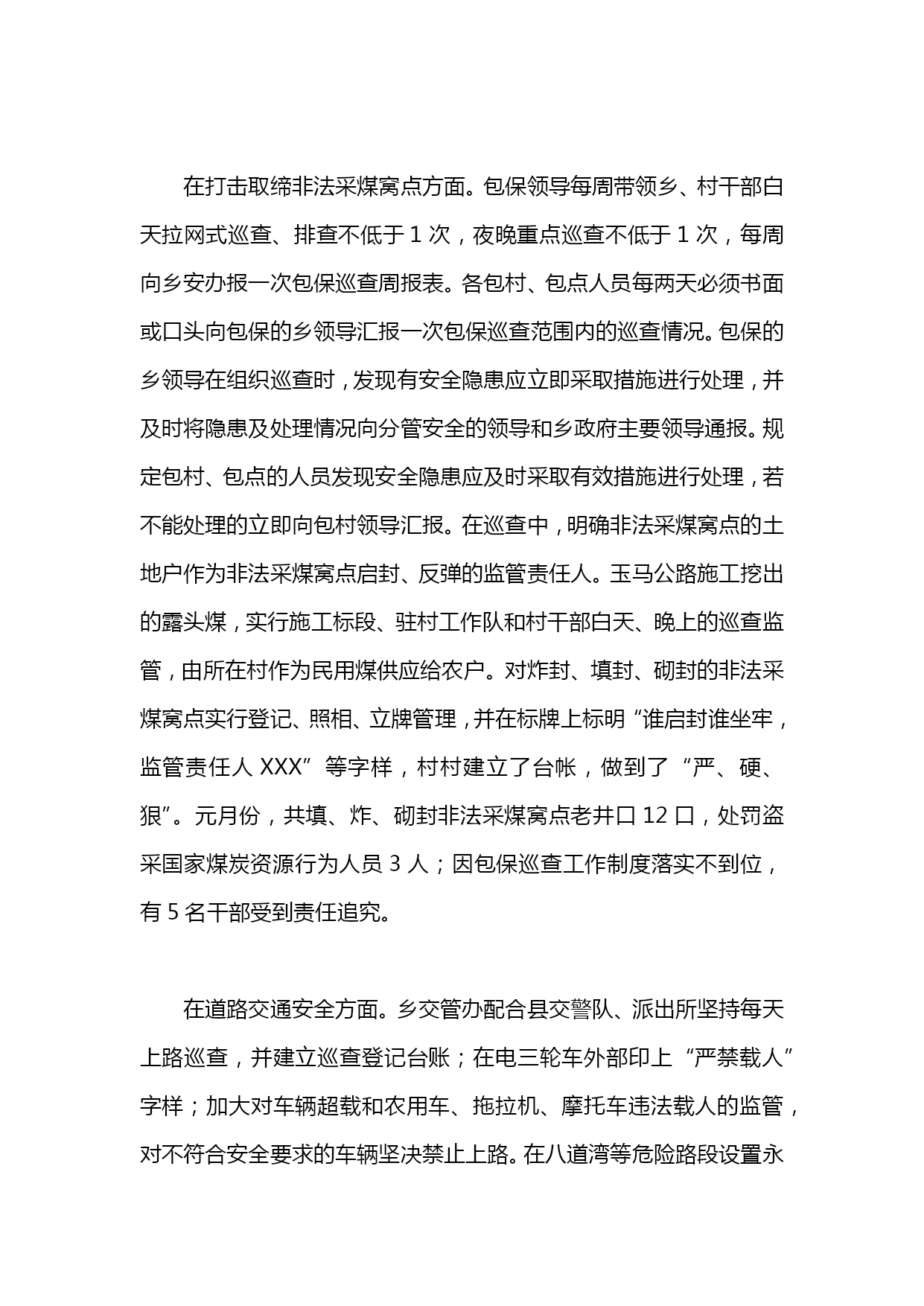 在打击取缔非法采煤窝点方面。包保领导每周带领乡、村干部白天拉网式巡查、排查不低于 1 次，夜晚重点巡查不低于 1 次，每周向乡安办报一次包保巡查周报表。各包村、包点人员每两天必须书面或口头向包保的乡领导汇报一次包保巡查范围内的巡查情况。包保的乡领导在组织巡查时，发现有安全隐患应立即采取措施进行处理，并及时将隐患及处理情况向分管安全的领导和乡政府主要领导通报。规定包村、包点的人员发现安全隐患应及时采取有效措施进行处理，若不能处理的立即向包村领导汇报。在巡查中，明确非法采煤窝点的土地户作为非法采煤窝点启封、反弹的监管责任人。玉马公路施工挖出的露头煤，实行施工标段、驻村工作队和村干部白天、晚上的巡查监管，由所在村作为民用煤供应给农户。对炸封、填封、砌封的非法采煤窝点实行登记、照相、立牌管理，并在标牌上标明“谁启封谁坐牢，监管责任人 XXX”等字样，村村建立了台帐，做到了“严、硬、狠”。元月份，共填、炸、砌封非法采煤窝点老井口 12 口，处罚盗采国家煤炭资源行为人员 3 人；因包保巡查工作制度落实不到位，有 5 名干部受到责任追究。

在道路交通安全方面。乡交管办配合县交警队、派出所坚持每天上路巡查，并建立巡查登记台账；在电三轮车外部印上“严禁载人”字样；加大对车辆超载和农用车、拖拉机、摩托车违法载人的监管，对不符合安全要求的车辆坚决禁止上路。在八道湾等危险路段设置永